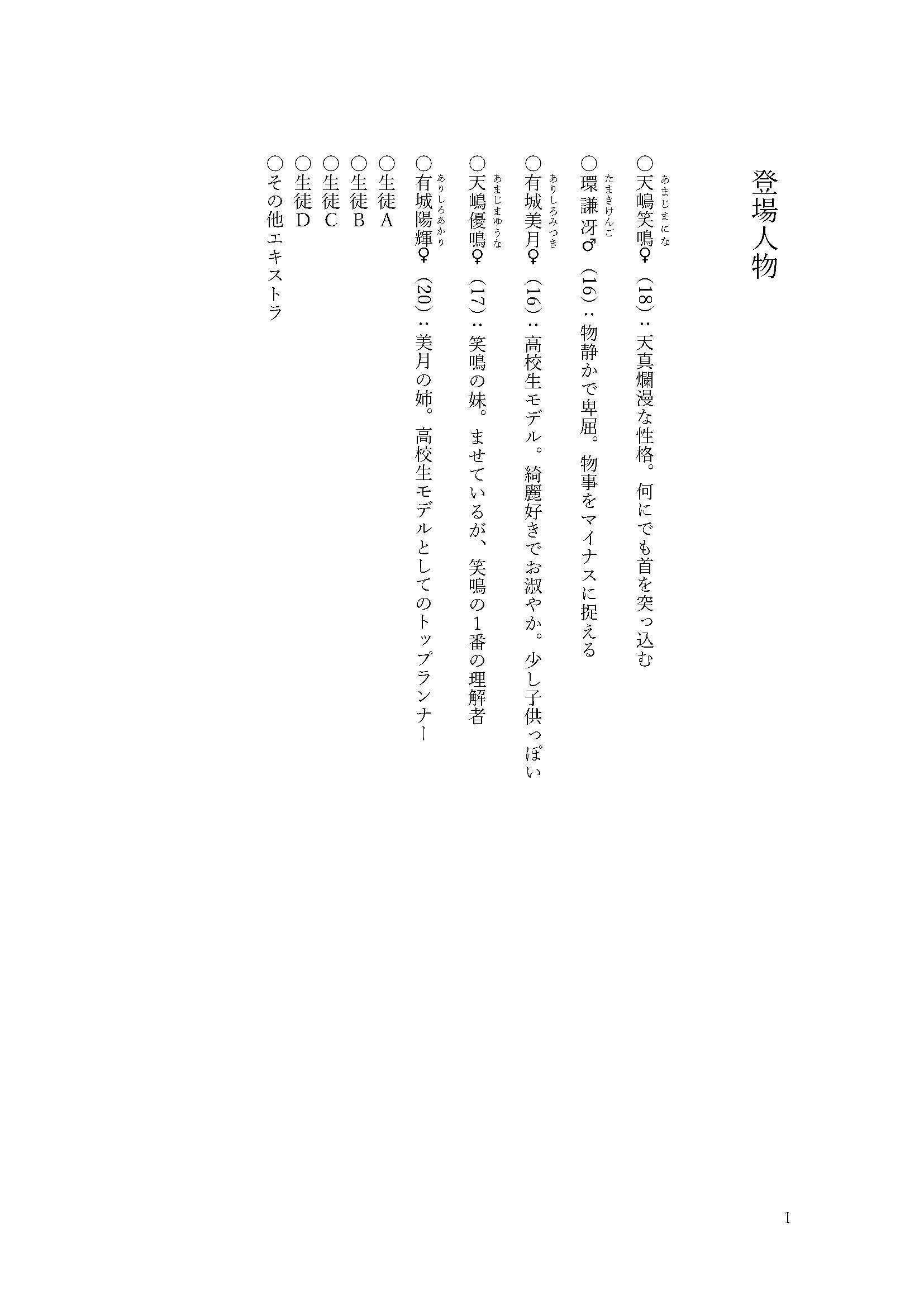 登場人物

○天嶋笑鳴（あまじまにな）♀（18）：天真爛漫な性格。何にでも首を突っ込む
○環謙冴（たまきけんご）♂（16）：物静かで卑屈。物事をマイナスに捉える
○有城美月（ありしろみつき）♀（16）：高校生モデル。綺麗好きでお淑やか。少し子供っぽい
○天嶋優鳴（あまじまゆうな）♀（17）：笑鳴の妹。ませているが、笑鳴の1番の理解者
○有城陽輝（ありしろあかり）♀（20）：美月の姉。高校生モデルとしてのトップランナー
○生徒A
○生徒B
○生徒C
○生徒D
○その他エキストラ

1